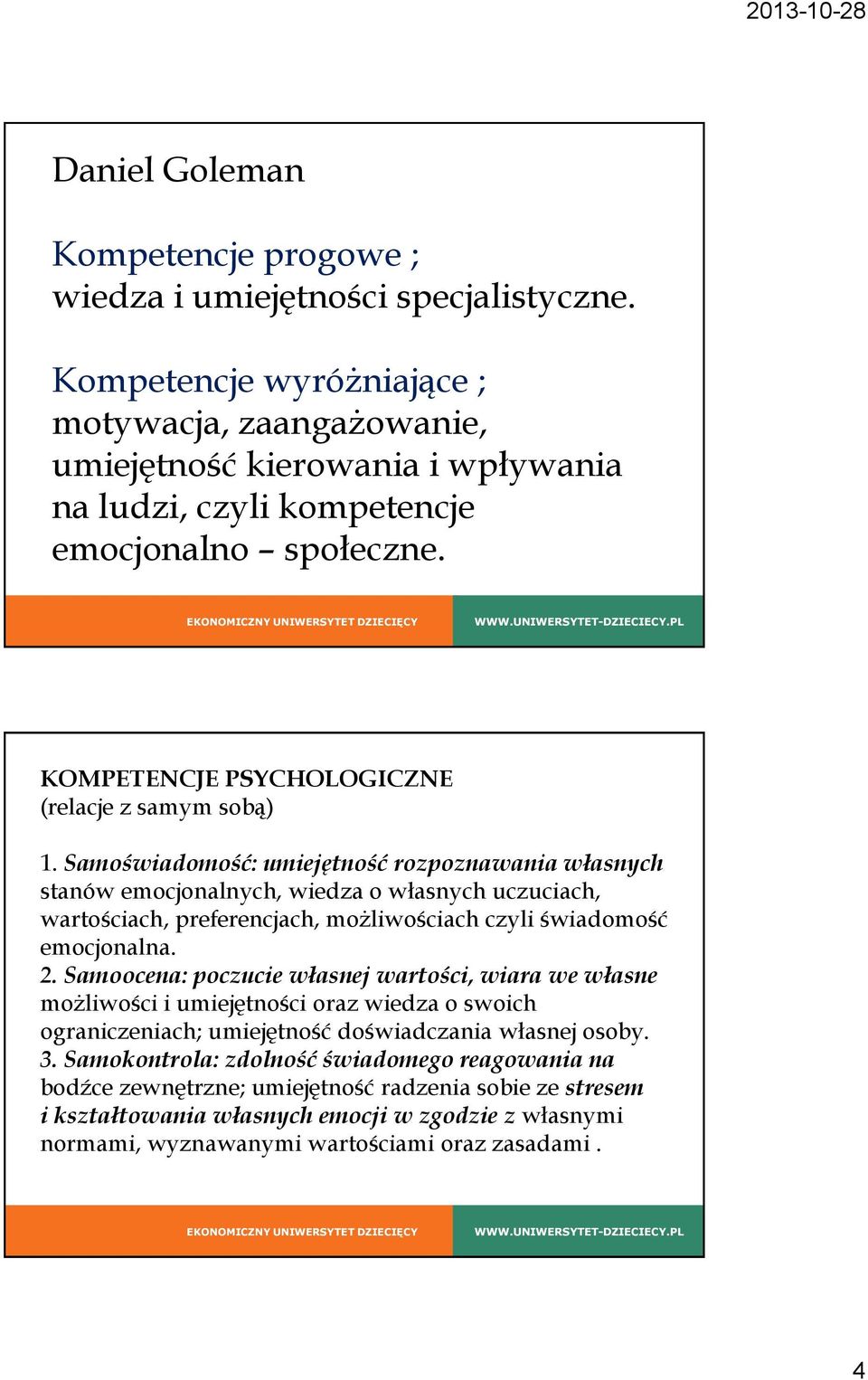 2013-10-28

Daniel Goleman

Kompetencje progowe ;
wiedza i umiejętności specjalistyczne.

Kompetencje wyróżniające ;
motywacja, zaangażowanie, umiejętność kierowania i wpływania na ludzi, czyli kompetencje emocjonalno – społeczne.

EKONOMICZNY UNIWERSYTET DZIECIĘCY WWW.UNIWERSYTET-DZIECIECY.PL

KOMPETENCJE PSYCHOLOGICZNE
(relacje z samym sobą)

1. Samoświadomość: umiejętność rozpoznawania własnych stanów emocjonalnych, wiedza o własnych uczuciach, wartościach, preferencjach, możliwościach czyli świadomość emocjonalna.
2. Samoocena: poczucie własnej wartości, wiara we własne możliwości i umiejętności oraz wiedza o swoich ograniczeniach; umiejętność doświadczania własnej osoby.
3. Samokontrola: zdolność świadomego reagowania na bodźce zewnętrzne; umiejętność radzenia sobie ze stresem i kształtowania własnych emocji w zgodzie z własnymi normami, wyznawanymi wartościami oraz zasadami .

EKONOMICZNY UNIWERSYTET DZIECIĘCY WWW.UNIWERSYTET-DZIECIECY.PL

4